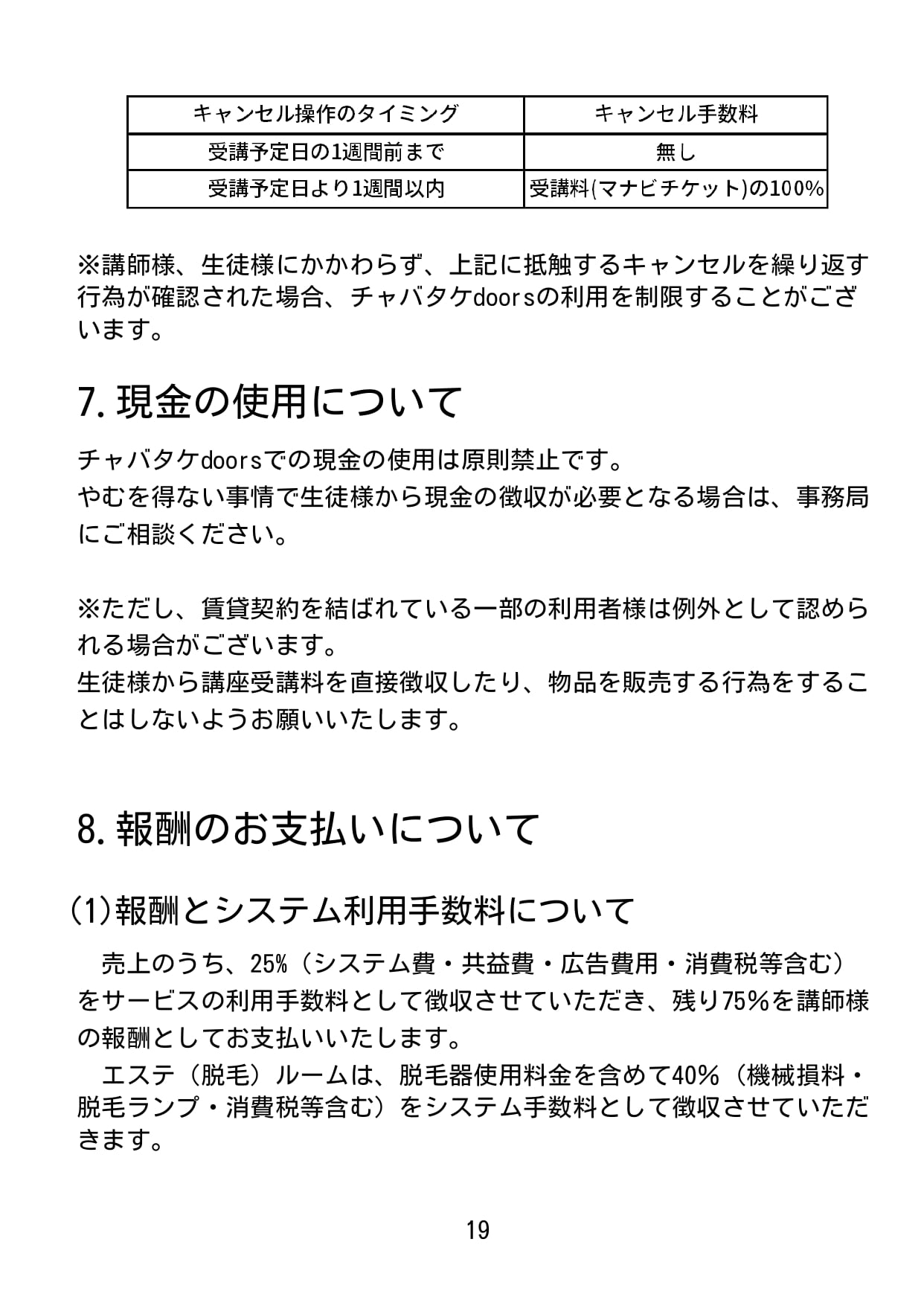 | キャンセル操作のタイミング | キャンセル手数料 |
|---|---|
| 受講予定日の1週間前まで | 無し |
| 受講予定日より1週間以内 | 受講料(マナビチケット)の100% |

※講師様、生徒様にかかわらず、上記に抵触するキャンセルを繰り返す行為が確認された場合、チャバタケdoorsの利用を制限することがございます。

7. 現金の使用について

チャバタケdoorsでの現金の使用は原則禁止です。
やむを得ない事情で生徒様から現金の徴収が必要となる場合は、事務局にご相談ください。

※ただし、賃貸契約を結ばれている一部の利用者様は例外として認められる場合がございます。
生徒様から講座受講料を直接徴収したり、物品を販売する行為をすることはしないようお願いいたします。

8. 報酬のお支払いについて

(1)報酬とシステム利用手数料について

売上のうち、25%（システム費・共益費・広告費用・消費税等含む）をサービスの利用手数料として徴収させていただき、残り75%を講師様の報酬としてお支払いいたします。
エステ（脱毛）ルームは、脱毛器使用料金を含めて40%（機械損料・脱毛ランプ・消費税等含む）をシステム手数料として徴収させていただきます。

19